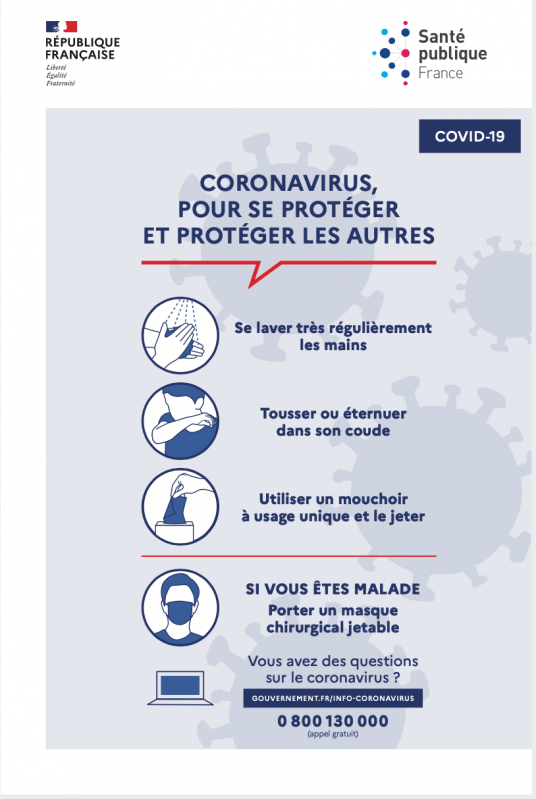 RÉPUBLIQUE FRANÇAISE
Liberté
Égalité
Fraternité

Santé publique France

COVID-19

CORONAVIRUS, POUR SE PROTÉGER ET PROTÉGER LES AUTRES

Se laver très régulièrement les mains

Tousser ou éternuer dans son coude

Utiliser un mouchoir à usage unique et le jeter

SI VOUS ÊTES MALADE
Porter un masque chirurgical jetable

Vous avez des questions sur le coronavirus ?

GOUVERNEMENT.FR/INFO-CORONAVIRUS

0 800 130 000
(appel gratuit)